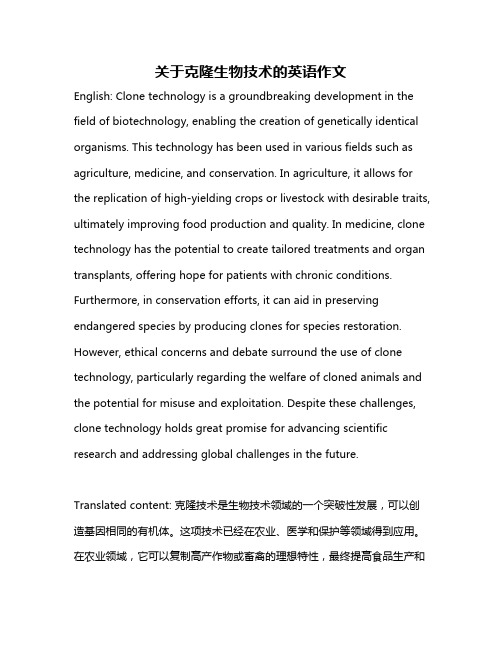 关于克隆生物技术的英语作文

English: Clone technology is a groundbreaking development in the field of biotechnology, enabling the creation of genetically identical organisms. This technology has been used in various fields such as agriculture, medicine, and conservation. In agriculture, it allows for the replication of high-yielding crops or livestock with desirable traits, ultimately improving food production and quality. In medicine, clone technology has the potential to create tailored treatments and organ transplants, offering hope for patients with chronic conditions. Furthermore, in conservation efforts, it can aid in preserving endangered species by producing clones for species restoration. However, ethical concerns and debate surround the use of clone technology, particularly regarding the welfare of cloned animals and the potential for misuse and exploitation. Despite these challenges, clone technology holds great promise for advancing scientific research and addressing global challenges in the future.

Translated content: 克隆技术是生物技术领域的一个突破性发展，可以创造基因相同的有机体。这项技术已经在农业、医学和保护等领域得到应用。在农业领域，它可以复制高产作物或畜禽的理想特性，最终提高食品生产和